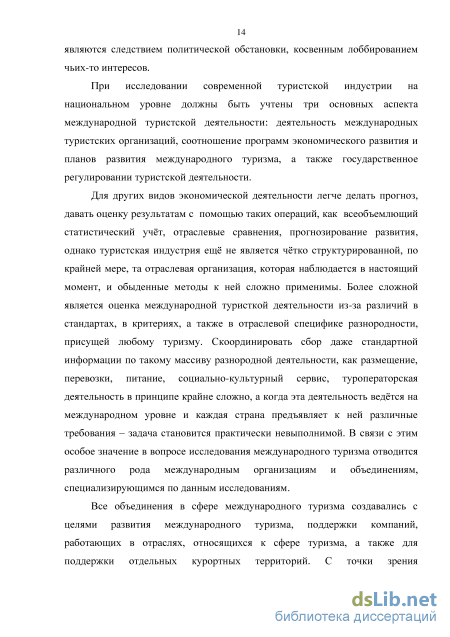 14

являются следствием политической обстановки, косвенным лоббированием чьих-то интересов.

При исследовании современной туристской индустрии на национальном уровне должны быть учтены три основных аспекта международной туристской деятельности: деятельность международных туристских организаций, соотношение программ экономического развития и планов развития международного туризма, а также государственное регулировании туристской деятельности.

Для других видов экономической деятельности легче делать прогноз, давать оценку результатам с помощью таких операций, как всеобъемлющий статистический учёт, отраслевые сравнения, прогнозирование развития, однако туристская индустрия ещё не является чётко структурированной, по крайней мере, та отраслевая организация, которая наблюдается в настоящий момент, и обыденные методы к ней сложно применимы. Более сложной является оценка международной туристкой деятельности из-за различий в стандартах, в критериях, а также в отраслевой специфике разнородности, присущей любому туризму. Скоординировать сбор даже стандартной информации по такому массиву разнородной деятельности, как размещение, перевозки, питание, социально-культурный сервис, туроператорская деятельность в принципе крайне сложно, а когда эта деятельность ведётся на международном уровне и каждая страна предъявляет к ней различные требования – задача становится практически невыполнимой. В связи с этим особое значение в вопросе исследования международного туризма отводится различного рода международным организациям и объединениям, специализирующимся по данным исследованиям.

Все объединения в сфере международного туризма создавались с целями развития международного туризма, поддержки компаний, работающих в отраслях, относящихся к сфере туризма, а также для поддержки отдельных курортных территорий. С точки зрения

dsLib.net
библиотека диссертаций